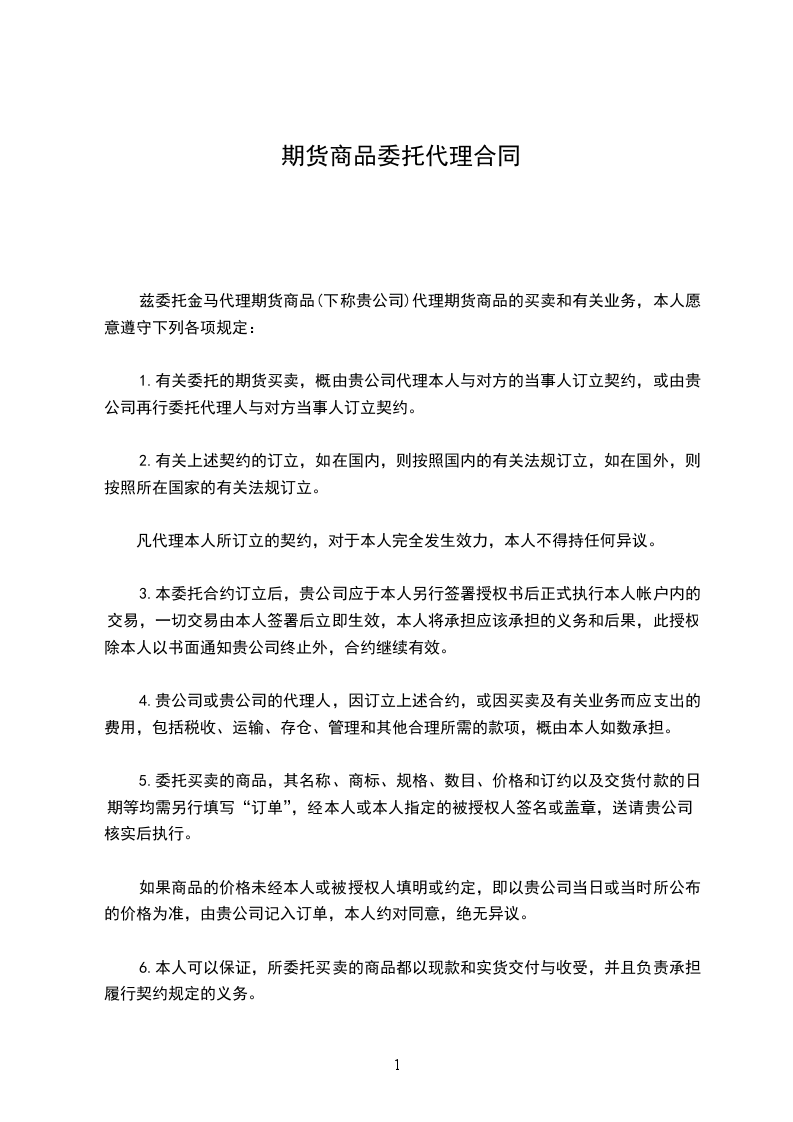 期货商品委托代理合同

兹委托金马代理期货商品(下称贵公司)代理期货商品的买卖和有关业务，本人愿意遵守下列各项规定：

1.有关委托的期货买卖，概由贵公司代理本人与对方的当事人订立契约，或由贵公司再行委托代理人与对方当事人订立契约。

2.有关上述契约的订立，如在国内，则按照国内的有关法规订立，如在国外，则按照所在国家的有关法规订立。

凡代理本人所订立的契约，对于本人完全发生效力，本人不得持任何异议。

3.本委托合约订立后，贵公司应于本人另行签署授权书后正式执行本人帐户内的交易，一切交易由本人签署后立即生效，本人将承担应该承担的义务和后果，此授权除本人以书面通知贵公司终止外，合约继续有效。

4.贵公司或贵公司的代理人，因订立上述合约，或因买卖及有关业务而应支出的费用，包括税收、运输、存仓、管理和其他合理所需的款项，概由本人如数承担。

5.委托买卖的商品，其名称、商标、规格、数目、价格和订约以及交货付款的日期等均需另行填写“订单”，经本人或本人指定的被授权人签名或盖章，送请贵公司核实后执行。

如果商品的价格未经本人或被授权人填明或约定，即以贵公司当日或当时所公布的价格为准，由贵公司记入订单，本人约对同意，绝无异议。

6.本人可以保证，所委托买卖的商品都以现款和实货交付与收受，并且负责承担履行契约规定的义务。

1